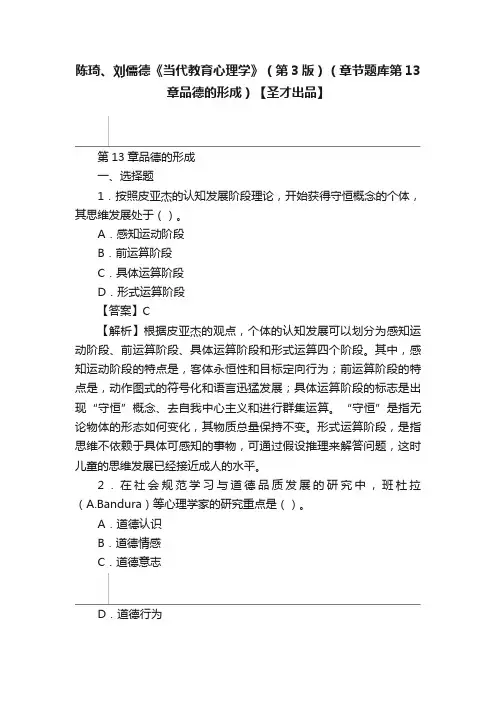 陈琦、刘儒德《当代教育心理学》（第3版）（章节题库第13章品德的形成）【圣才出品】

第13章品德的形成

一、选择题

1．按照皮亚杰的认知发展阶段理论，开始获得守恒概念的个体，其思维发展处于（ ）。

A．感知运动阶段

B．前运算阶段

C．具体运算阶段

D．形式运算阶段

【答案】C

【解析】根据皮亚杰的观点，个体的认知发展可以划分为感知运动阶段、前运算阶段、具体运算阶段和形式运算四个阶段。其中，感知运动阶段的特点是，客体永恒性和目标定向行为；前运算阶段的特点是，动作图式的符号化和语言迅猛发展；具体运算阶段的标志是出现“守恒”概念、去自我中心主义和进行群集运算。“守恒”是指无论物体的形态如何变化，其物质总量保持不变。形式运算阶段，是指思维不依赖于具体可感知的事物，可通过假设推理来解答问题，这时儿童的思维发展已经接近成人的水平。

2．在社会规范学习与道德品质发展的研究中，班杜拉（A.Bandura）等心理学家的研究重点是（ ）。

A．道德认识

B．道德情感

C．道德意志

D．道德行为